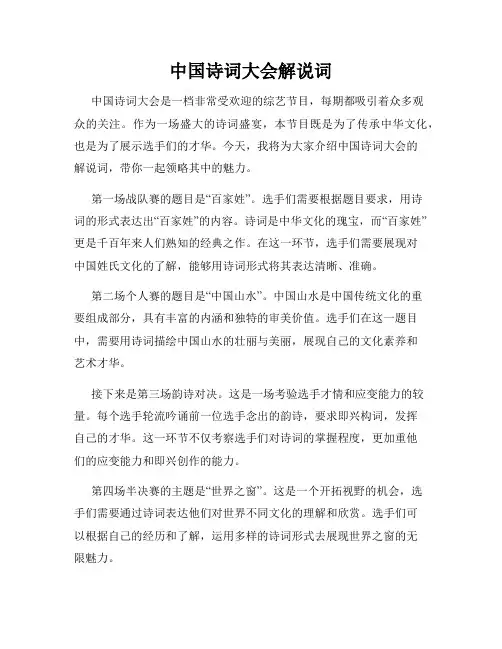 中国诗词大会解说词

中国诗词大会是一档非常受欢迎的综艺节目，每期都吸引着众多观众的关注。作为一场盛大的诗词盛宴，本节目既是为了传承中华文化，也是为了展示选手们的才华。今天，我将为大家介绍中国诗词大会的解说词，带你一起领略其中的魅力。

第一场战队赛的题目是“百家姓”。选手们需要根据题目要求，用诗词的形式表达出“百家姓”的内容。诗词是中华文化的瑰宝，而“百家姓”更是千百年来人们熟知的经典之作。在这一环节，选手们需要展现对中国姓氏文化的了解，能够用诗词形式将其表达清晰、准确。

第二场个人赛的题目是“中国山水”。中国山水是中国传统文化的重要组成部分，具有丰富的内涵和独特的审美价值。选手们在这一题目中，需要用诗词描绘中国山水的壮丽与美丽，展现自己的文化素养和艺术才华。

接下来是第三场韵诗对决。这是一场考验选手才情和应变能力的较量。每个选手轮流吟诵前一位选手念出的韵诗，要求即兴构词，发挥自己的才华。这一环节不仅考察选手们对诗词的掌握程度，更加重他们的应变能力和即兴创作的能力。

第四场半决赛的主题是“世界之窗”。这是一个开拓视野的机会，选手们需要通过诗词表达他们对世界不同文化的理解和欣赏。选手们可以根据自己的经历和了解，运用多样的诗词形式去展现世界之窗的无限魅力。